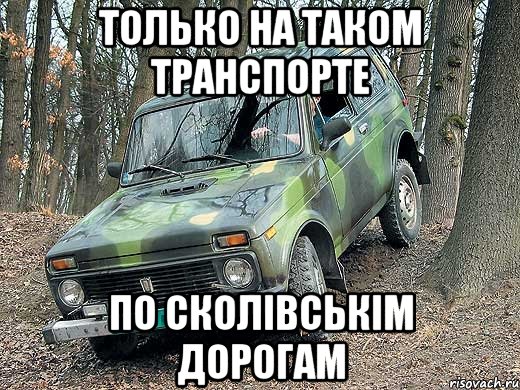 ТОЛЬКО НА ТАКОМ ТРАНСПОРТЕ

ПО СКОЛІВСЬКІМ ДОРОГАМ

risovach.ru